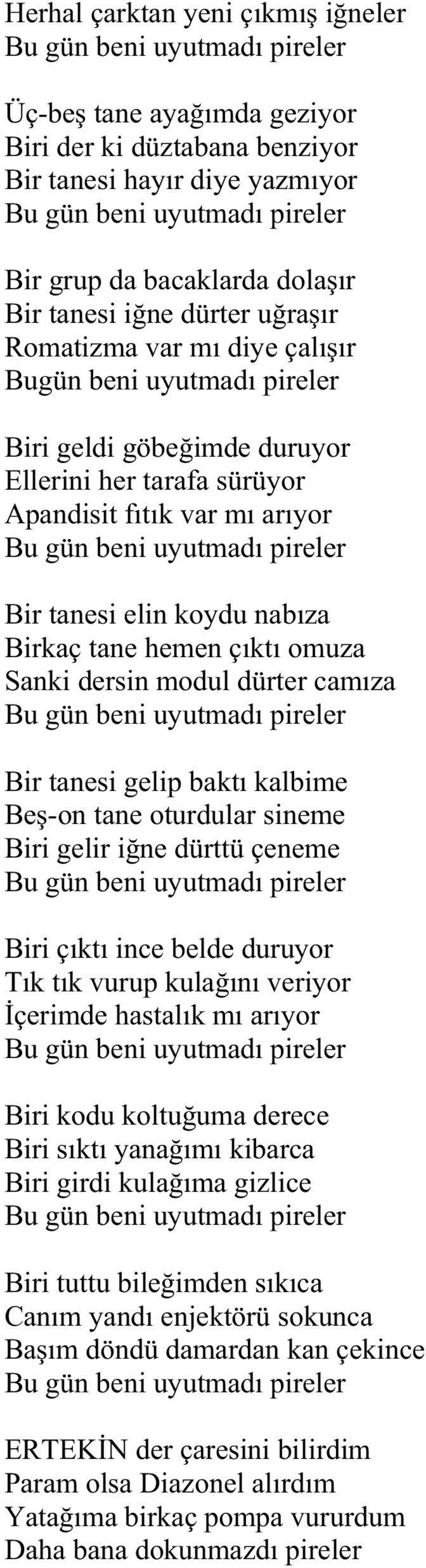 Herhal çarktan yeni çıkmış iğneler
Bu gün beni uyutmadı pireler

Üç-beş tane ayağımda geziyor
Biri der ki düztabana benziyor
Bir tanesi hayır diye yazmıyor
Bu gün beni uyutmadı pireler

Bir grup da bacaklarda dolaşır
Bir tanesi iğne dürter uğraşır
Romatizma var mı diye çalışır
Bugün beni uyutmadı pireler

Biri geldi göbeğimde duruyor
Ellerini her tarafa sürüyor
Apandisit fıtık var mı arıyor
Bu gün beni uyutmadı pireler

Bir tanesi elin koydu nabıza
Birkaç tane hemen çıktı omuza
Sanki dersin modul dürter camıza
Bu gün beni uyutmadı pireler

Bir tanesi gelip baktı kalbime
Beş-on tane oturdular sineme
Biri gelir iğne dürttü çeneme
Bu gün beni uyutmadı pireler

Biri çıktı ince belde duruyor
Tık tık vurup kulağını veriyor
İçerimde hastalık mı arıyor
Bu gün beni uyutmadı pireler

Biri kodu koltuğuma derece
Biri sıktı yanağımı kibarca
Biri girdi kulağıma gizlice
Bu gün beni uyutmadı pireler

Biri tuttu bileğimden sıkıca
Canım yandı enjektörü sokunca
Başım döndü damardan kan çekince
Bu gün beni uyutmadı pireler

ERTEKİN der çaresini bilirdim
Param olsa Diazonel alırdım
Yatağıma birkaç pompa vururdum
Daha bana dokunmazdı pireler